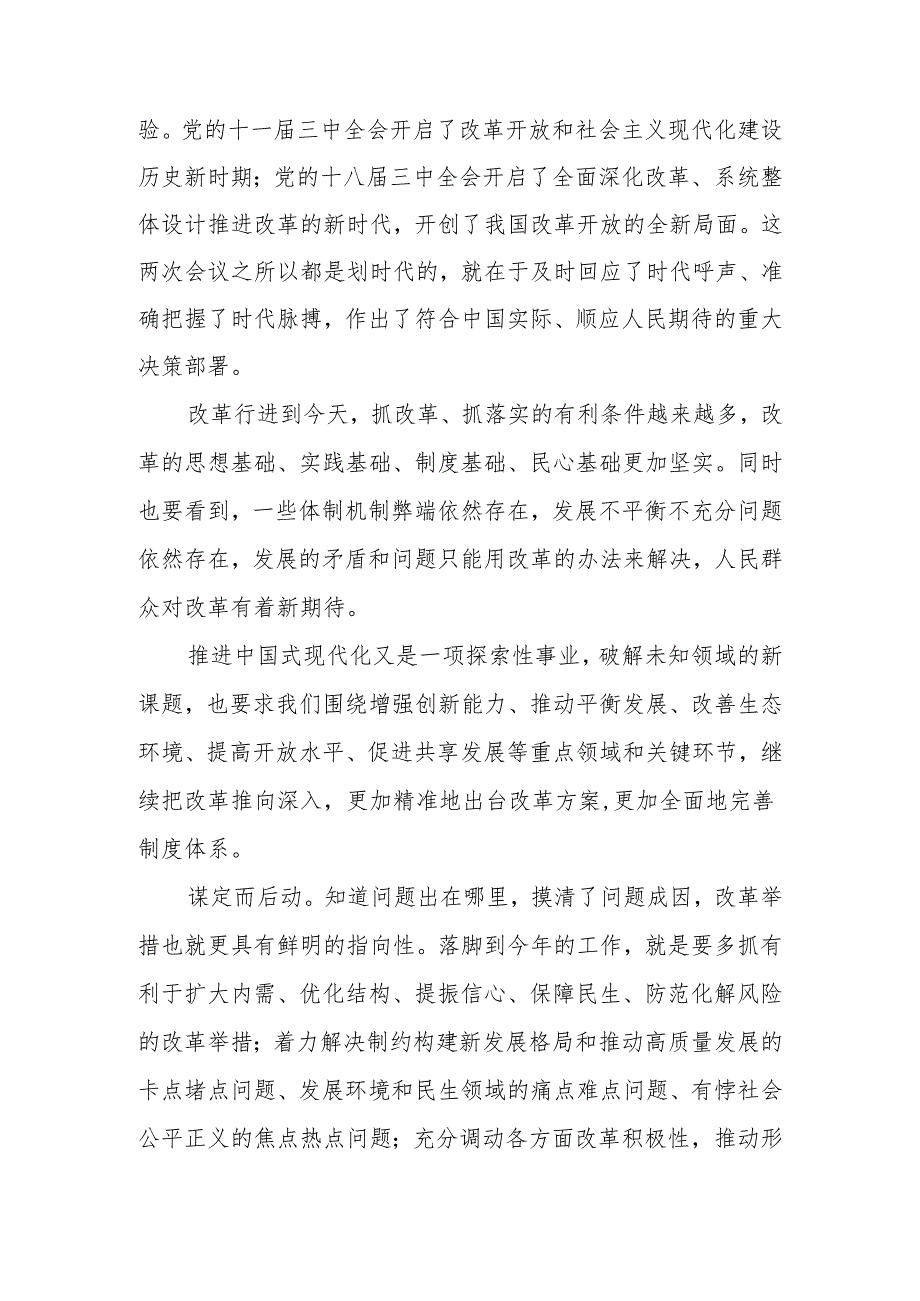 验。党的十一届三中全会开启了改革开放和社会主义现代化建设历史新时期；党的十八届三中全会开启了全面深化改革、系统整体设计推进改革的新时代，开创了我国改革开放的全新局面。这两次会议之所以都是划时代的，就在于及时回应了时代呼声、准确把握了时代脉搏，作出了符合中国实际、顺应人民期待的重大决策部署。

改革行进到今天，抓改革、抓落实的有利条件越来越多，改革的思想基础、实践基础、制度基础、民心基础更加坚实。同时也要看到，一些体制机制弊端依然存在，发展不平衡不充分问题依然存在，发展的矛盾和问题只能用改革的办法来解决，人民群众对改革有着新期待。

推进中国式现代化又是一项探索性事业，破解未知领域的新课题，也要求我们围绕增强创新能力、推动平衡发展、改善生态环境、提高开放水平、促进共享发展等重点领域和关键环节，继续把改革推向深入，更加精准地出台改革方案，更加全面地完善制度体系。

谋定而后动。知道问题出在哪里，摸清了问题成因，改革举措也就更具有鲜明的指向性。落脚到今年的工作，就是要多抓有利于扩大内需、优化结构、提振信心、保障民生、防范化解风险的改革举措；着力解决制约构建新发展格局和推动高质量发展的卡点堵点问题、发展环境和民生领域的痛点难点问题、有悖社会公平正义的焦点热点问题；充分调动各方面改革积极性，推动形